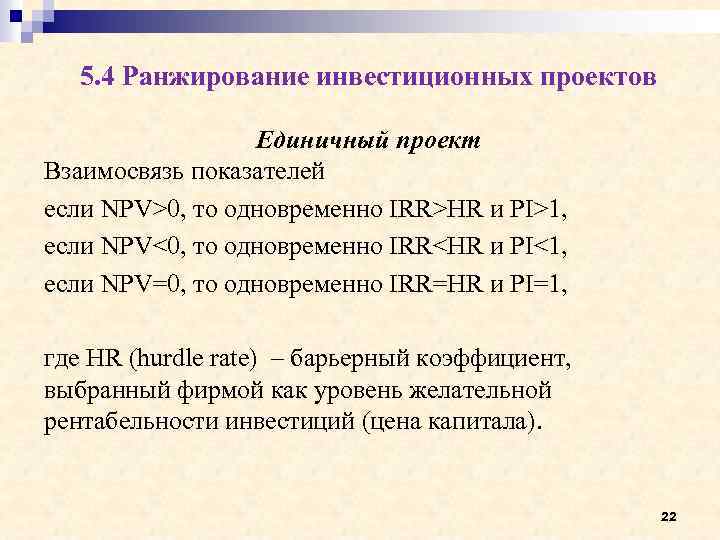 5.4 Ранжирование инвестиционных проектов

Единичный проект

Взаимосвязь показателей

если NPV>0, то одновременно IRR>HR и PI>1,

если NPV<0, то одновременно IRR<HR и PI<1,

если NPV=0, то одновременно IRR=HR и PI=1,

где HR (hurdle rate) – барьерный коэффициент, выбранный фирмой как уровень желательной рентабельности инвестиций (цена капитала).

22